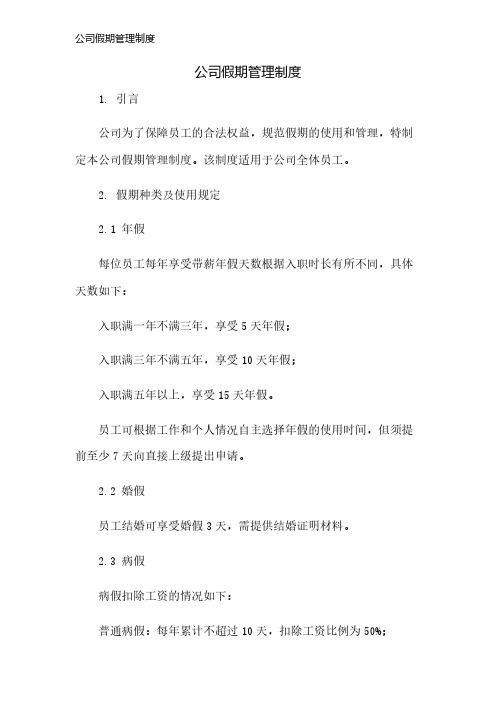 公司假期管理制度

公司假期管理制度

1. 引言

公司为了保障员工的合法权益，规范假期的使用和管理，特制定本公司假期管理制度。该制度适用于公司全体员工。

2. 假期种类及使用规定

2.1 年假

每位员工每年享受带薪年假天数根据入职时长有所不同，具体天数如下：

入职满一年不满三年，享受 5 天年假；

入职满三年不满五年，享受 10 天年假；

入职满五年以上，享受 15 天年假。

员工可根据工作和个人情况自主选择年假的使用时间，但须提前至少 7 天向直接上级提出申请。

2.2 婚假

员工结婚可享受婚假 3 天，需提供结婚证明材料。

2.3 病假

病假扣除工资的情况如下：

普通病假：每年累计不超过 10 天，扣除工资比例为 50%；